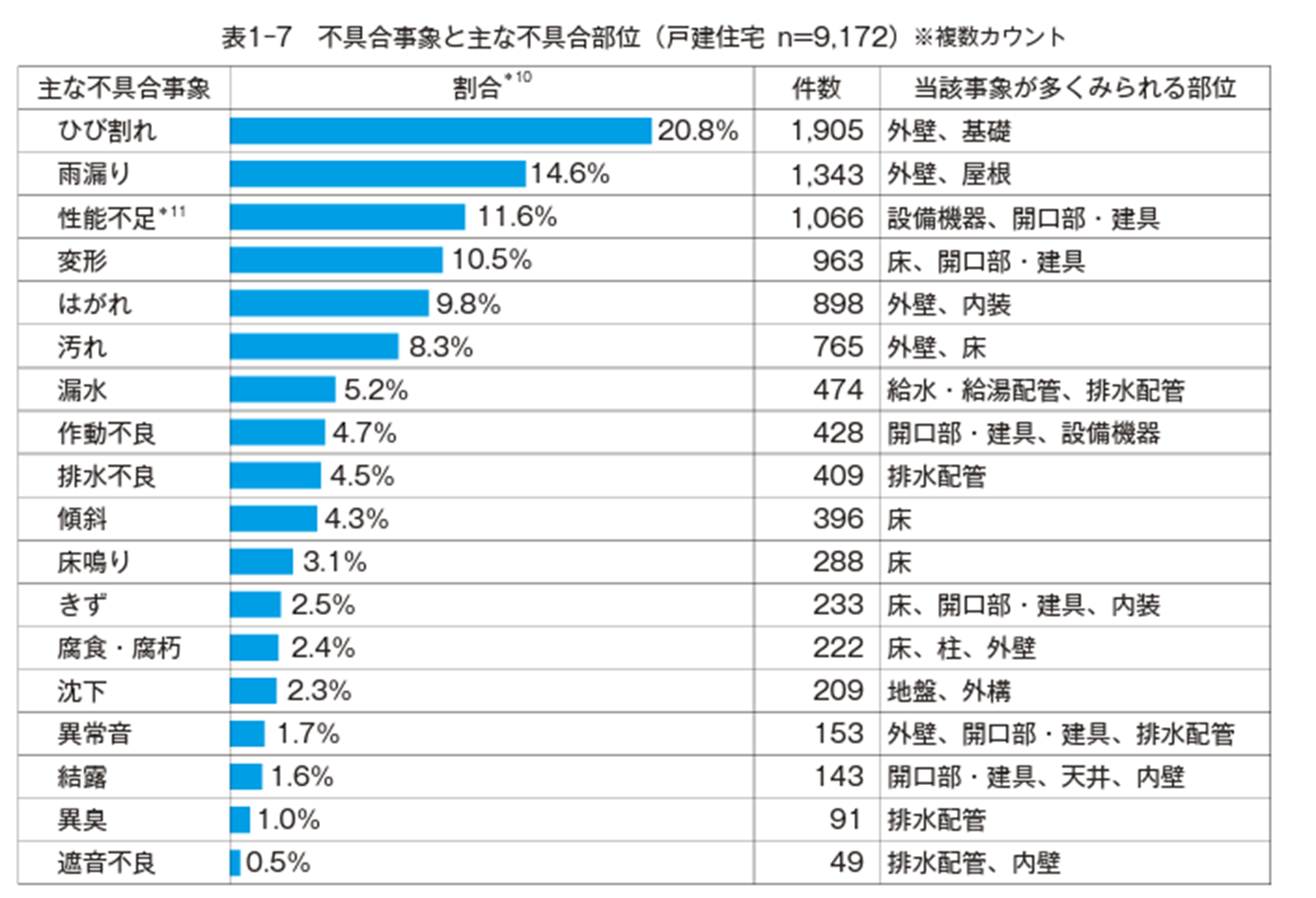 表1-7　不具合事象と主な不具合部位（戸建住宅 n=9,172）※複数カウント

| 主な不具合事象 | 割合$^{*10}$ | 件数 | 当該事象が多くみられる部位 |
|---|---|---|---|
| ひび割れ | 20.8% | 1,905 | 外壁、基礎 |
| 雨漏り | 14.6% | 1,343 | 外壁、屋根 |
| 性能不足$^{*11}$ | 11.6% | 1,066 | 設備機器、開口部・建具 |
| 変形 | 10.5% | 963 | 床、開口部・建具 |
| はがれ | 9.8% | 898 | 外壁、内装 |
| 汚れ | 8.3% | 765 | 外壁、床 |
| 漏水 | 5.2% | 474 | 給水・給湯配管、排水配管 |
| 作動不良 | 4.7% | 428 | 開口部・建具、設備機器 |
| 排水不良 | 4.5% | 409 | 排水配管 |
| 傾斜 | 4.3% | 396 | 床 |
| 床鳴り | 3.1% | 288 | 床 |
| きず | 2.5% | 233 | 床、開口部・建具、内装 |
| 腐食・腐朽 | 2.4% | 222 | 床、柱、外壁 |
| 沈下 | 2.3% | 209 | 地盤、外構 |
| 異常音 | 1.7% | 153 | 外壁、開口部・建具、排水配管 |
| 結露 | 1.6% | 143 | 開口部・建具、天井、内壁 |
| 異臭 | 1.0% | 91 | 排水配管 |
| 遮音不良 | 0.5% | 49 | 排水配管、内壁 |